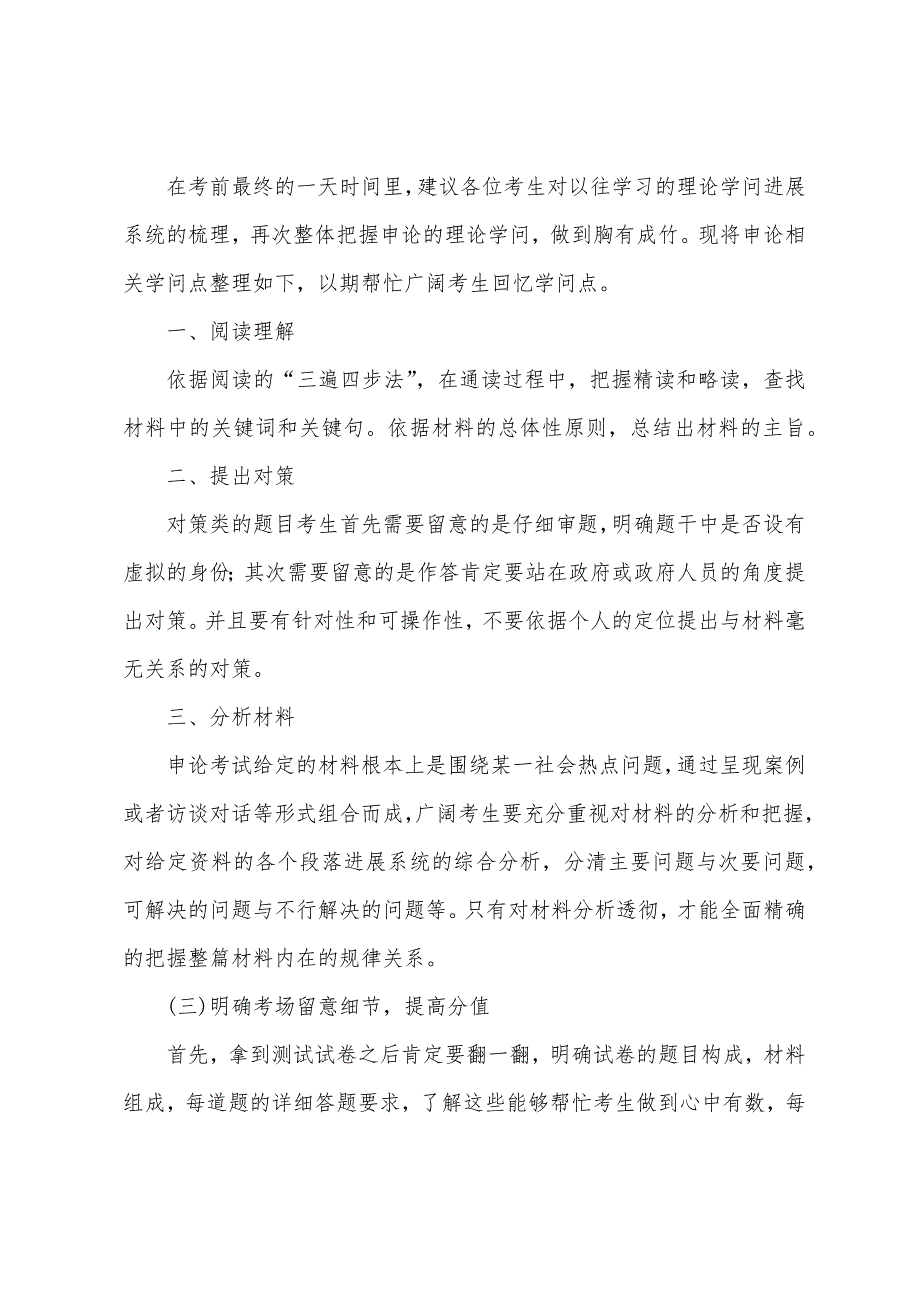 在考前最终的一天时间里，建议各位考生对以往学习的理论学问进展系统的梳理，再次整体把握申论的理论学问，做到胸有成竹。现将申论相关学问点整理如下，以期帮忙广阔考生回忆学问点。

一、阅读理解

依据阅读的“三遍四步法”，在通读过程中，把握精读和略读，查找材料中的关键词和关键句。依据材料的总体性原则，总结出材料的主旨。

二、提出对策

对策类的题目考生首先需要留意的是仔细审题，明确题干中是否设有虚拟的身份；其次需要留意的是作答肯定要站在政府或政府人员的角度提出对策。并且要有针对性和可操作性，不要依据个人的定位提出与材料毫无关系的对策。

三、分析材料

申论考试给定的材料根本上是围绕某一社会热点问题，通过呈现案例或者访谈对话等形式组合而成，广阔考生要充分重视对材料的分析和把握，对给定资料的各个段落进展系统的综合分析，分清主要问题与次要问题，可解决的问题与不行解决的问题等。只有对材料分析透彻，才能全面精确的把握整篇材料内在的规律关系。

(三)明确考场留意细节，提高分值

首先，拿到测试试卷之后肯定要翻一翻，明确试卷的题目构成，材料组成，每道题的详细答题要求，了解这些能够帮忙考生做到心中有数，每